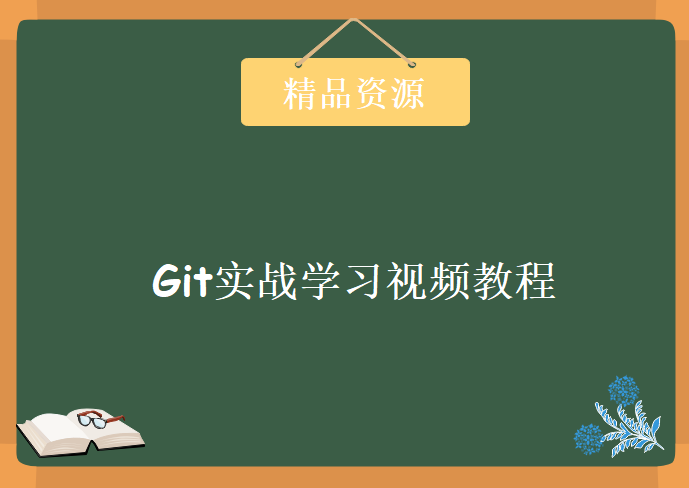 精品资源

Git实战学习视频教程